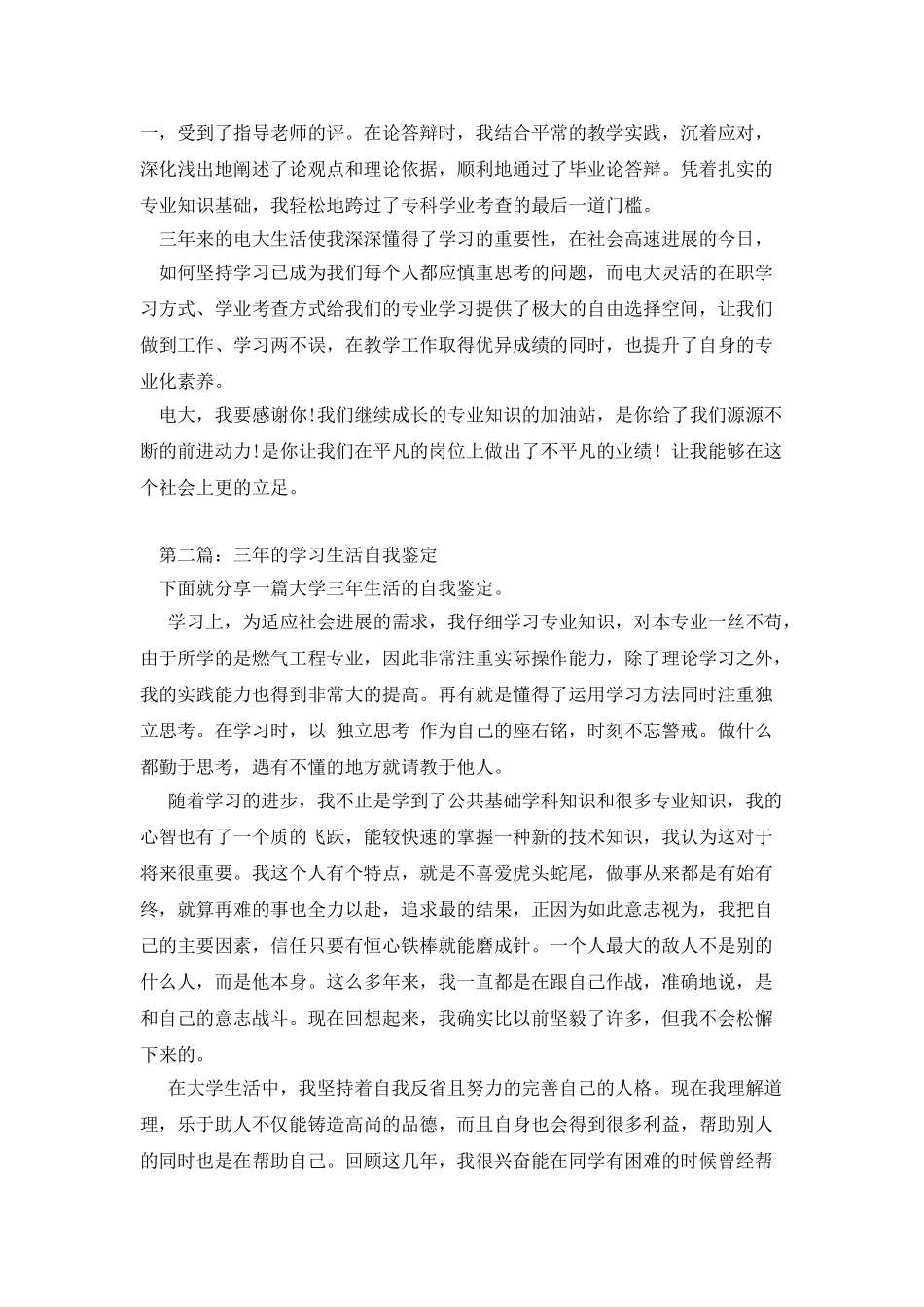 一，受到了指导老师的评。在论答辩时，我结合平常的教学实践，沉着应对，深化浅出地阐述了论观点和理论依据，顺利地通过了毕业论答辩。凭着扎实的专业知识基础，我轻松地跨过了专科学业考查的最后一道门槛。

三年来的电大生活使我深深懂得了学习的重要性，在社会高速进展的今日，如何坚持学习已成为我们每个人都应慎重思考的问题，而电大灵活的在职学习方式、学业考查方式给我们的专业学习提供了极大的自由选择空间，让我们做到工作、学习两不误，在教学工作取得优异成绩的同时，也提升了自身的专业化素养。

电大，我要感谢你!我们继续成长的专业知识的加油站，是你给了我们源源不断的前进动力!是你让我们在平凡的岗位上做出了不平凡的业绩！让我能够在这个社会上更的立足。

第二篇：三年的学习生活自我鉴定

下面就分享一篇大学三年生活的自我鉴定。

学习上，为适应社会进展的需求，我仔细学习专业知识，对本专业一丝不苟，由于所学的是燃气工程专业，因此非常注重实际操作能力，除了理论学习之外，我的实践能力也得到非常大的提高。再有就是懂得了运用学习方法同时注重独立思考。在学习时，以 独立思考 作为自己的座右铭，时刻不忘警戒。做什么都勤于思考，遇有不懂的地方就请教于他人。

随着学习的进步，我不止是学到了公共基础学科知识和很多专业知识，我的心智也有了一个质的飞跃，能较快速的掌握一种新的技术知识，我认为这对于将来很重要。我这个人有个特点，就是不喜爱虎头蛇尾，做事从来都是有始有终，就算再难的事也全力以赴，追求最的结果，正因为如此意志视为，我把自己的主要因素，信任只要有恒心铁棒就能磨成针。一个人最大的敌人不是别的什么人，而是他本身。这么多年来，我一直都是在跟自己作战，准确地说，是和自己的意志战斗。现在回想起来，我确实比以前坚毅了许多，但我不会松懈下来的。

在大学生活中，我坚持着自我反省且努力的完善自己的人格。现在我理解道理，乐于助人不仅能铸造高尚的品德，而且自身也会得到很多利益，帮助别人的同时也是在帮助自己。回顾这几年，我很兴奋能在同学有困难的时候曾经帮